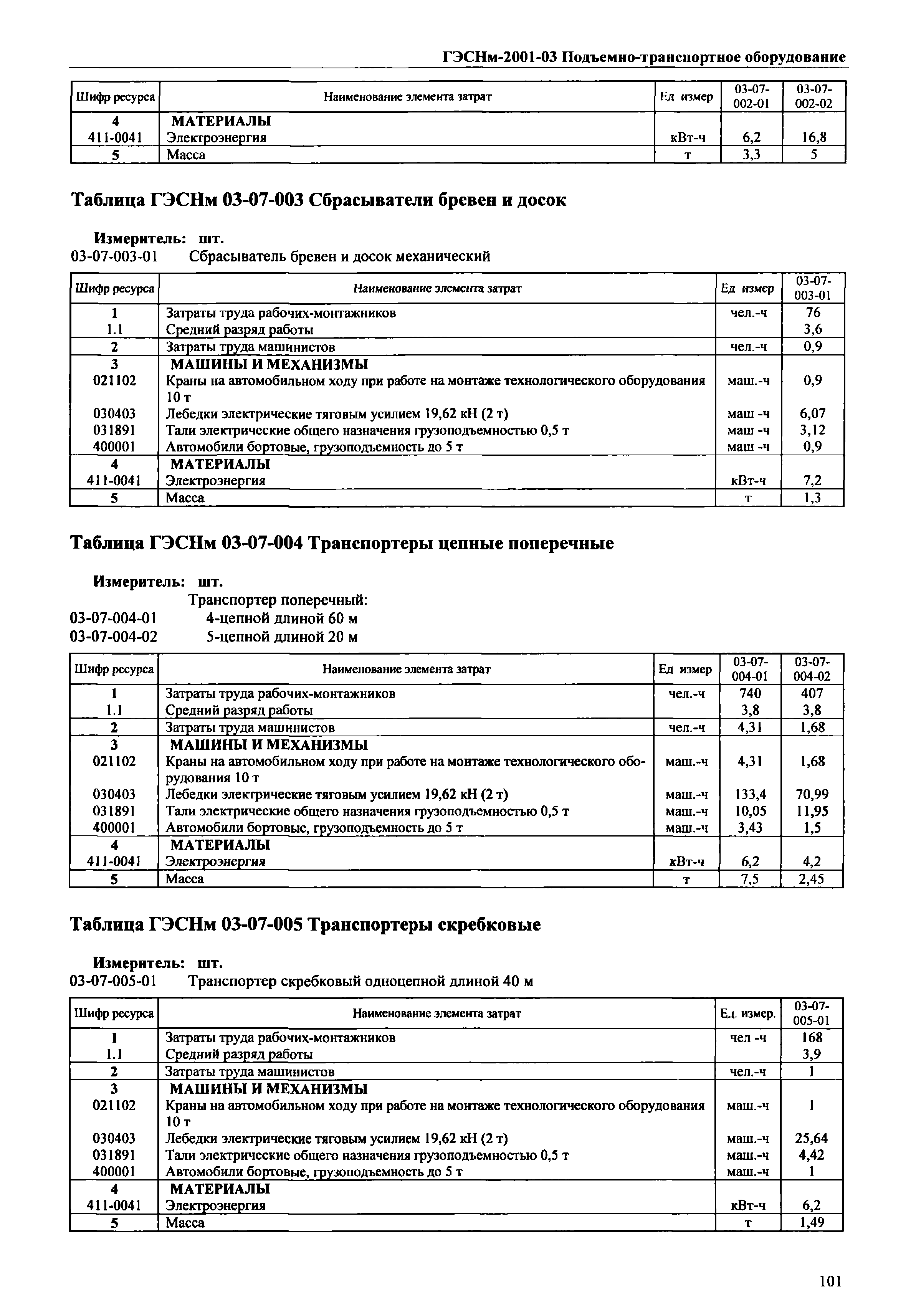 ГЭСНм-2001-03 Подъемно-транспортное оборудование

| Шифр ресурса | Наименование элемента затрат | Ед измер | 03-07-002-01 | 03-07-002-02 |
|---|---|---|---|---|
| 4 | МАТЕРИАЛЫ | | | |
| 411-0041 | Электроэнергия | кВт-ч | 6,2 | 16,8 |
| 5 | Масса | т | 3,3 | 5 |

Таблица ГЭСНм 03-07-003 Сбрасыватели бревен и досок

Измеритель: шт.
03-07-003-01 Сбрасыватель бревен и досок механический

| Шифр ресурса | Наименование элемента затрат | Ед измер | 03-07-003-01 |
|---|---|---|---|
| 1 | Затраты труда рабочих-монтажников | чел.-ч | 76 |
| 1.1 | Средний разряд работы | | 3,6 |
| 2 | Затраты труда машинистов | чел.-ч | 0,9 |
| 3 | МАШИНЫ И МЕХАНИЗМЫ | | |
| 021102 | Краны на автомобильном ходу при работе на монтаже технологического оборудования 10 т | маш.-ч | 0,9 |
| 030403 | Лебедки электрические тяговым усилием 19,62 кН (2 т) | маш -ч | 6,07 |
| 031891 | Тали электрические общего назначения грузоподъемностью 0,5 т | маш -ч | 3,12 |
| 400001 | Автомобили бортовые, грузоподъемность до 5 т | маш -ч | 0,9 |
| 4 | МАТЕРИАЛЫ | | |
| 411-0041 | Электроэнергия | кВт-ч | 7,2 |
| 5 | Масса | т | 1,3 |

Таблица ГЭСНм 03-07-004 Транспортеры цепные поперечные

Измеритель: шт.
Транспортер поперечный:
03-07-004-01 4-цепной длиной 60 м
03-07-004-02 5-цепной длиной 20 м

| Шифр ресурса | Наименование элемента затрат | Ед измер | 03-07-004-01 | 03-07-004-02 |
|---|---|---|---|---|
| 1 | Затраты труда рабочих-монтажников | чел.-ч | 740 | 407 |
| 1.1 | Средний разряд работы | | 3,8 | 3,8 |
| 2 | Затраты труда машинистов | чел.-ч | 4,31 | 1,68 |
| 3 | МАШИНЫ И МЕХАНИЗМЫ | | | |
| 021102 | Краны на автомобильном ходу при работе на монтаже технологического оборудования 10 т | маш.-ч | 4,31 | 1,68 |
| 030403 | Лебедки электрические тяговым усилием 19,62 кН (2 т) | маш.-ч | 133,4 | 70,99 |
| 031891 | Тали электрические общего назначения грузоподъемностью 0,5 т | маш.-ч | 10,05 | 11,95 |
| 400001 | Автомобили бортовые, грузоподъемность до 5 т | маш.-ч | 3,43 | 1,5 |
| 4 | МАТЕРИАЛЫ | | | |
| 411-0041 | Электроэнергия | кВт-ч | 6,2 | 4,2 |
| 5 | Масса | т | 7,5 | 2,45 |

Таблица ГЭСНм 03-07-005 Транспортеры скребковые

Измеритель: шт.
03-07-005-01 Транспортер скребковый одноцепной длиной 40 м

| Шифр ресурса | Наименование элемента затрат | Ед. измер. | 03-07-005-01 |
|---|---|---|---|
| 1 | Затраты труда рабочих-монтажников | чел -ч | 168 |
| 1.1 | Средний разряд работы | | 3,9 |
| 2 | Затраты труда машинистов | чел.-ч | 1 |
| 3 | МАШИНЫ И МЕХАНИЗМЫ | | |
| 021102 | Краны на автомобильном ходу при работе на монтаже технологического оборудования 10 т | маш.-ч | 1 |
| 030403 | Лебедки электрические тяговым усилием 19,62 кН (2 т) | маш.-ч | 25,64 |
| 031891 | Тали электрические общего назначения грузоподъемностью 0,5 т | маш.-ч | 4,42 |
| 400001 | Автомобили бортовые, грузоподъемность до 5 т | маш.-ч | 1 |
| 4 | МАТЕРИАЛЫ | | |
| 411-0041 | Электроэнергия | кВт-ч | 6,2 |
| 5 | Масса | т | 1,49 |

101